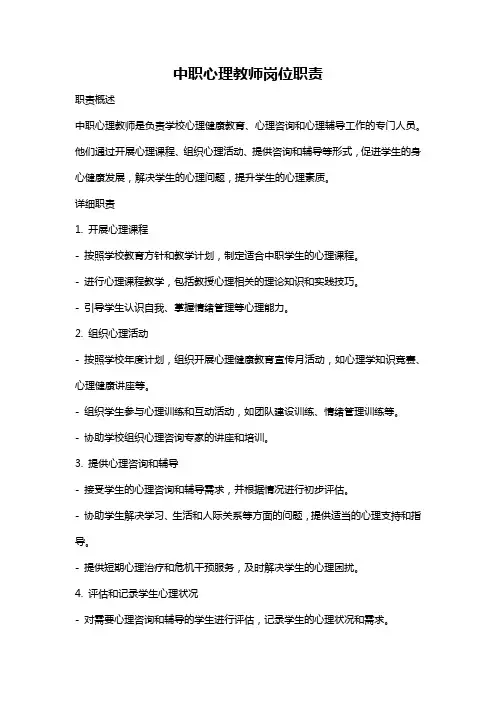 中职心理教师岗位职责

职责概述

中职心理教师是负责学校心理健康教育、心理咨询和心理辅导工作的专门人员。他们通过开展心理课程、组织心理活动、提供咨询和辅导等形式，促进学生的身心健康发展，解决学生的心理问题，提升学生的心理素质。

详细职责

1. 开展心理课程

- 按照学校教育方针和教学计划，制定适合中职学生的心理课程。

- 进行心理课程教学，包括教授心理相关的理论知识和实践技巧。

- 引导学生认识自我、掌握情绪管理等心理能力。

2. 组织心理活动

- 按照学校年度计划，组织开展心理健康教育宣传月活动，如心理学知识竞赛、心理健康讲座等。

- 组织学生参与心理训练和互动活动，如团队建设训练、情绪管理训练等。

- 协助学校组织心理咨询专家的讲座和培训。

3. 提供心理咨询和辅导

- 接受学生的心理咨询和辅导需求，并根据情况进行初步评估。

- 协助学生解决学习、生活和人际关系等方面的问题，提供适当的心理支持和指导。

- 提供短期心理治疗和危机干预服务，及时解决学生的心理困扰。

4. 评估和记录学生心理状况

- 对需要心理咨询和辅导的学生进行评估，记录学生的心理状况和需求。